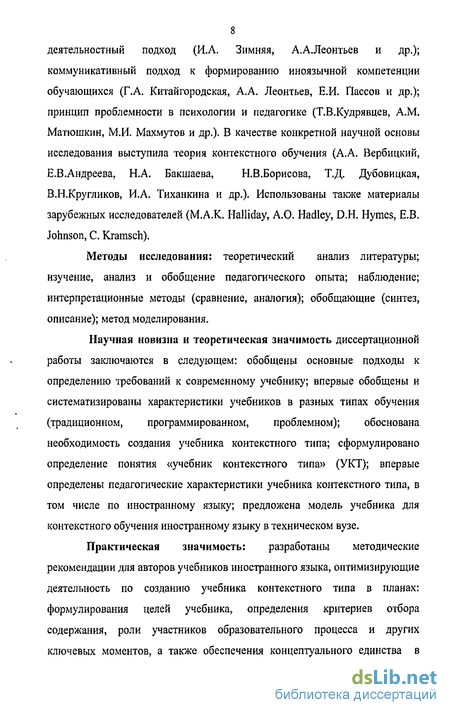 8

деятельностный подход (И.А. Зимняя, А.А.Леонтьев и др.); коммуникативный подход к формированию иноязычной компетенции обучающихся (Г.А. Китайгородская, А.А. Леонтьев, Е.И. Пассов и др.); принцип проблемности в психологии и педагогике (Т.В.Кудрявцев, А.М. Матюшкин, М.И. Махмутов и др.). В качестве конкретной научной основы исследования выступила теория контекстного обучения (А.А. Вербицкий, Е.В.Андреева, Н.А. Бакшаева, Н.В.Борисова, Т.Д. Дубовицкая, В.Н.Кругликов, И.А. Тиханкина и др.). Использованы также материалы зарубежных исследователей (M.A.K. Halliday, A.O. Hadley, D.H. Hymes, E.B. Johnson, C. Kramsch).

Методы исследования: теоретический анализ литературы; изучение, анализ и обобщение педагогического опыта; наблюдение; интерпретационные методы (сравнение, аналогия); обобщающие (синтез, описание); метод моделирования.

Научная новизна и теоретическая значимость диссертационной работы заключаются в следующем: обобщены основные подходы к определению требований к современному учебнику; впервые обобщены и систематизированы характеристики учебников в разных типах обучения (традиционном, программированном, проблемном); обоснована необходимость создания учебника контекстного типа; сформулировано определение понятия «учебник контекстного типа» (УКТ); впервые определены педагогические характеристики учебника контекстного типа, в том числе по иностранному языку; предложена модель учебника для контекстного обучения иностранному языку в техническом вузе.

Практическая значимость: разработаны методические рекомендации для авторов учебников иностранного языка, оптимизирующие деятельность по созданию учебника контекстного типа в планах: формулирования целей учебника, определения критериев отбора содержания, роли участников образовательного процесса и других ключевых моментов, а также обеспечения концептуального единства в

dsLib.net
библиотека диссертаций